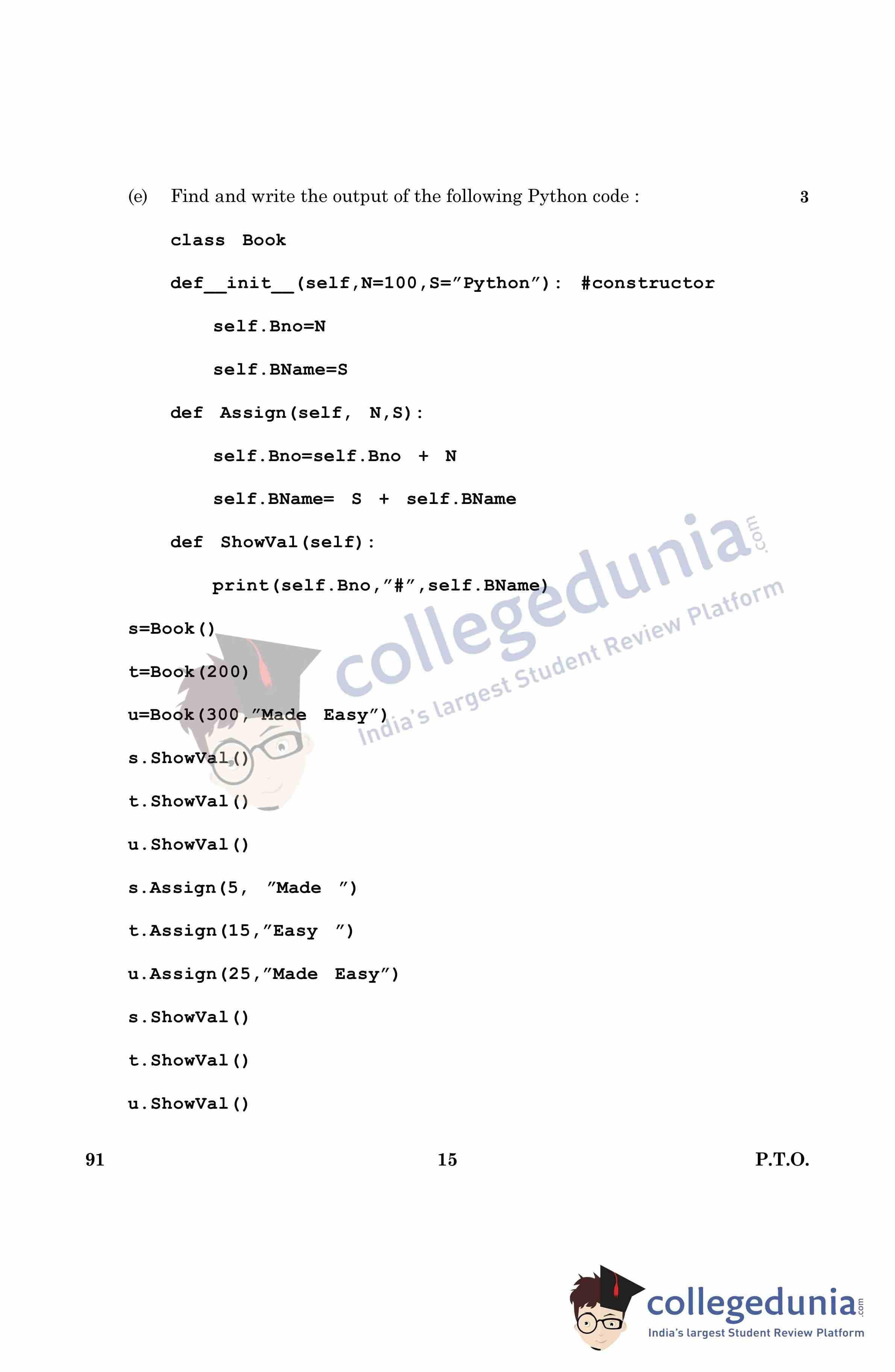 (e) Find and write the output of the following Python code : 3

class Book
def__init__(self,N=100,S="Python"): #constructor
    self.Bno=N
    self.BName=S
def Assign(self, N,S):
    self.Bno=self.Bno + N
    self.BName= S + self.BName
def ShowVal(self):
    print(self.Bno,"#",self.BName)
s=Book()
t=Book(200)
u=Book(300,"Made Easy")
s.ShowVal()
t.ShowVal()
u.ShowVal()
s.Assign(5, "Made ")
t.Assign(15,"Easy ")
u.Assign(25,"Made Easy")
s.ShowVal()
t.ShowVal()
u.ShowVal()

91 15 P.T.O.

collegedunia.com
India's largest Student Review Platform